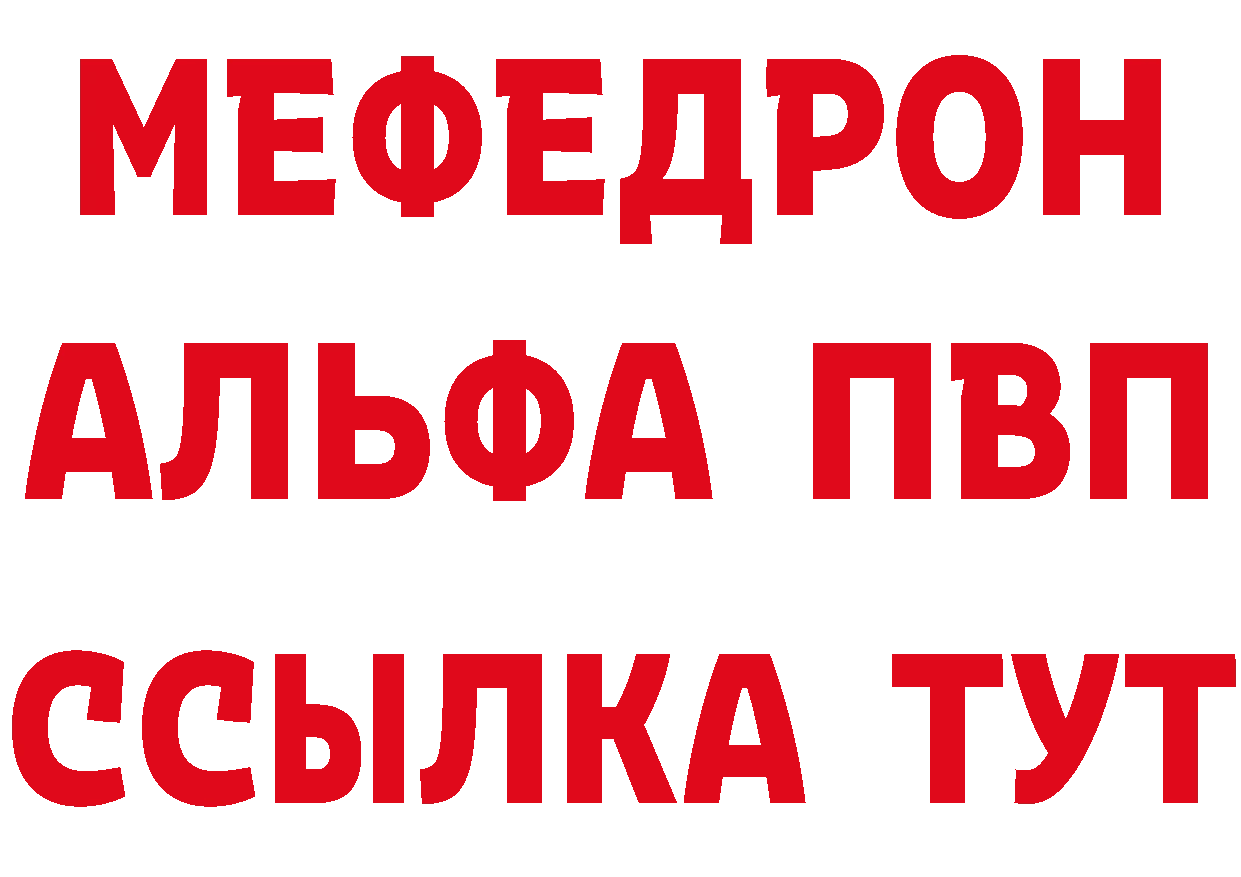 МЕФЕДРОН
АЛЬФА ПВП
ССЫЛКА ТУТ